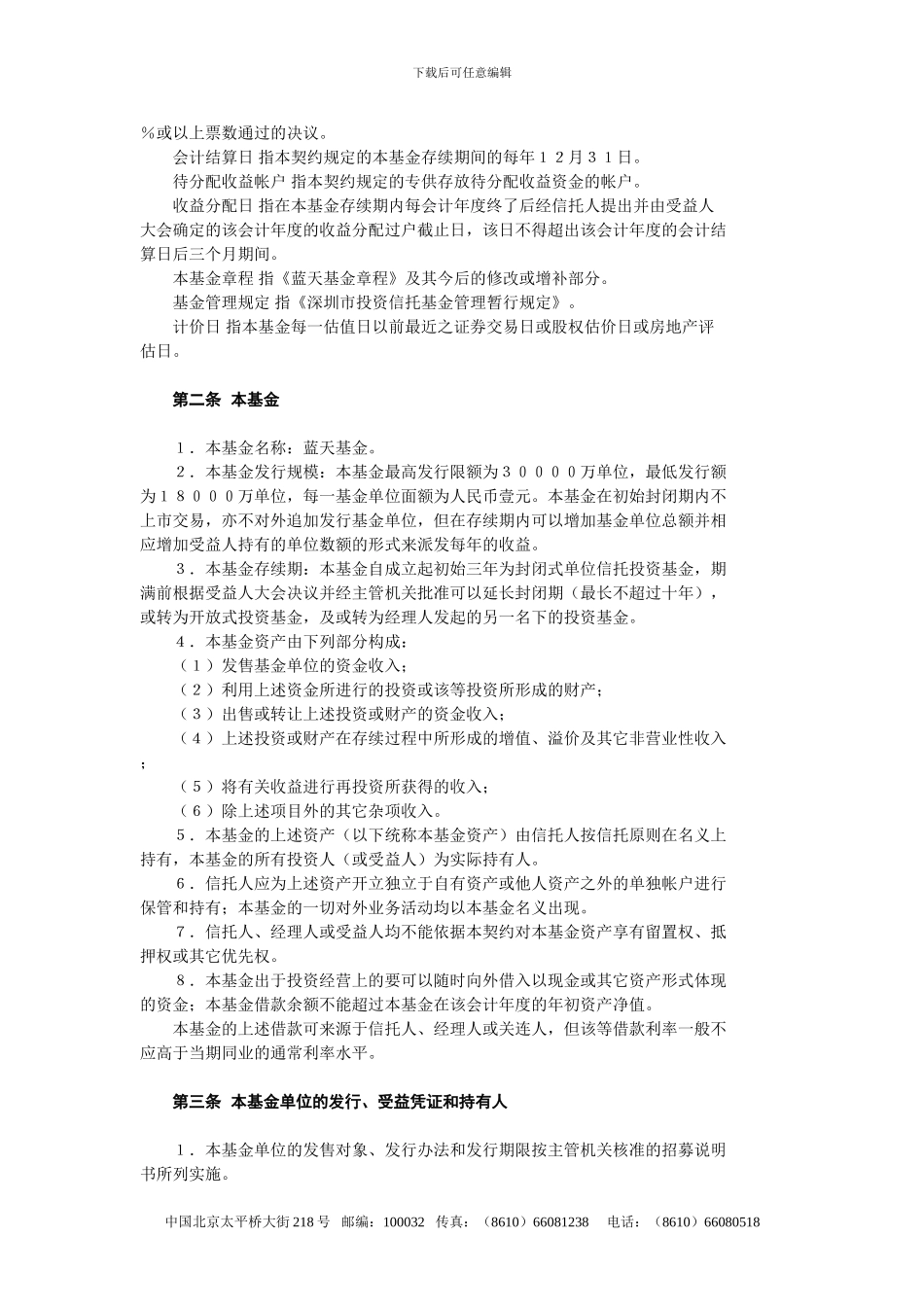 下载后可任意编辑

％或以上票数通过的决议。

会计结算日 指本契约规定的本基金存续期间的每年１２月３１日。

待分配收益帐户 指本契约规定的专供存放待分配收益资金的帐户。

收益分配日 指在本基金存续期内每会计年度终了后经信托人提出并由受益人大会确定的该会计年度的收益分配过户截止日，该日不得超出该会计年度的会计结算日后三个月期间。

本基金章程 指《蓝天基金章程》及其今后的修改或增补部分。

基金管理规定 指《深圳市投资信托基金管理暂行规定》。

计价日 指本基金每一估值日以前最近之证券交易日或股权估价日或房地产评估日。

第二条 本基金

１．本基金名称：蓝天基金。

２．本基金发行规模：本基金最高发行限额为３００００万单位，最低发行额为１８０００万单位，每一基金单位面额为人民币壹元。本基金在初始封闭期内不上市交易，亦不对外追加发行基金单位，但在存续期内可以增加基金单位总额并相应增加受益人持有的单位数额的形式来派发每年的收益。

３．本基金存续期：本基金自成立起初始三年为封闭式单位信托投资基金，期满前根据受益人大会决议并经主管机关批准可以延长封闭期（最长不超过十年），或转为开放式投资基金，及或转为经理人发起的另一名下的投资基金。

４．本基金资产由下列部分构成：

（１）发售基金单位的资金收入；

（２）利用上述资金所进行的投资或该等投资所形成的财产；

（３）出售或转让上述投资或财产的资金收入；

（４）上述投资或财产在存续过程中所形成的增值、溢价及其它非营业性收入；

（５）将有关收益进行再投资所获得的收入；

（６）除上述项目外的其它杂项收入。

５．本基金的上述资产（以下统称本基金资产）由信托人按信托原则在名义上持有，本基金的所有投资人（或受益人）为实际持有人。

６．信托人应为上述资产开立独立于自有资产或他人资产之外的单独帐户进行保管和持有；本基金的一切对外业务活动均以本基金名义出现。

７．信托人、经理人或受益人均不能依据本契约对本基金资产享有留置权、抵押权或其它优先权。

８．本基金出于投资经营上的要可以随时向外借入以现金或其它资产形式体现的资金；本基金借款余额不能超过本基金在该会计年度的年初资产净值。

本基金的上述借款可来源于信托人、经理人或关连人，但该等借款利率一般不应高于当期同业的通常利率水平。

第三条 本基金单位的发行、受益凭证和持有人

１．本基金单位的发售对象、发行办法和发行期限按主管机关核准的招募说明书所列实施。

中国北京太平桥大街 218 号 邮编：100032 传真：（8610）66081238 电话：（8610）66080518